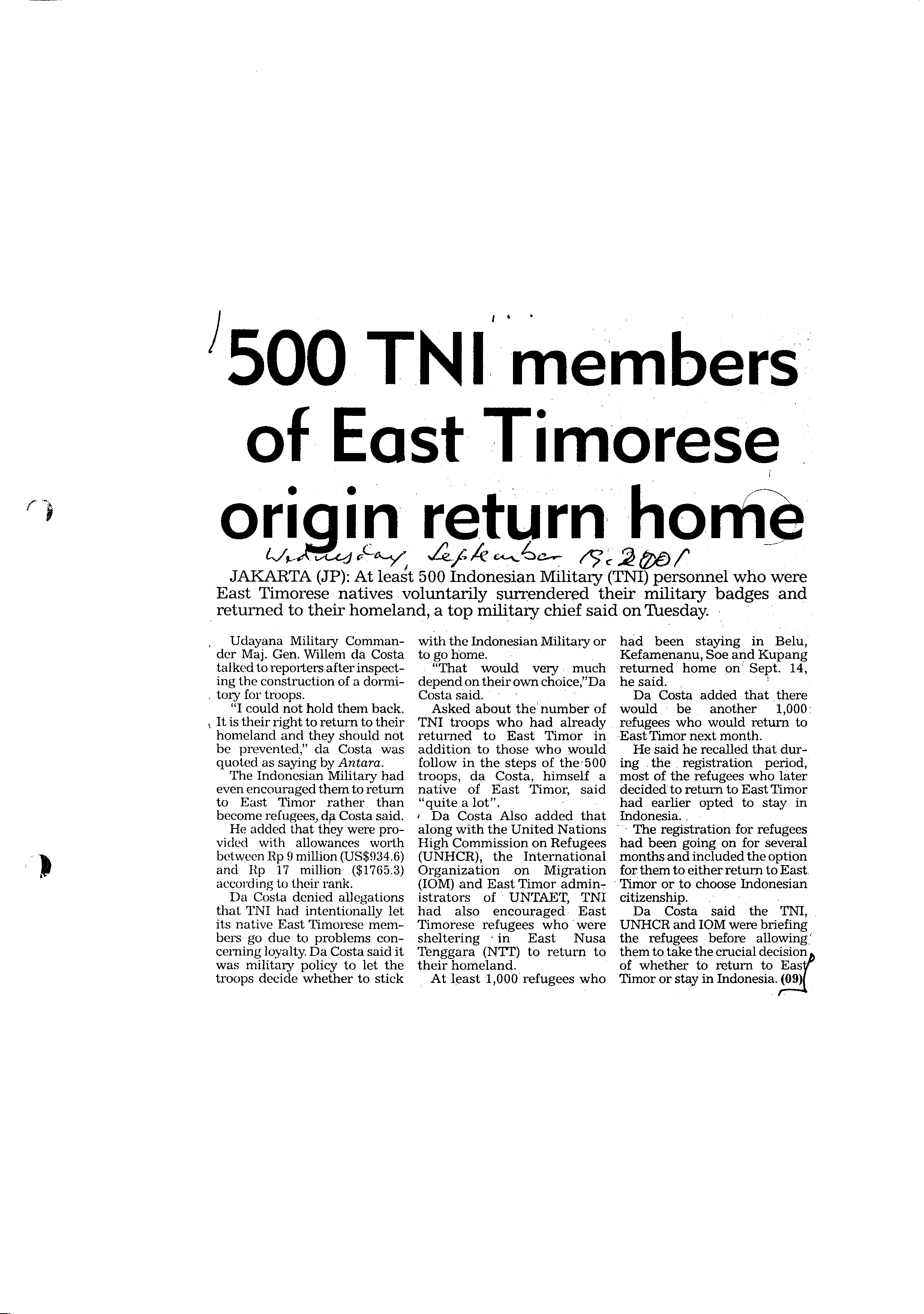 500 TNI members of East Timorese origin return home

Wednesday, September 19, 2001

JAKARTA (JP): At least 500 Indonesian Military (TNI) personnel who were East Timorese natives voluntarily surrendered their military badges and returned to their homeland, a top military chief said on Tuesday.

Udayana Military Commander Maj. Gen. Willem da Costa talked to reporters after inspecting the construction of a dormitory for troops.

"I could not hold them back. It is their right to return to their homeland and they should not be prevented," da Costa was quoted as saying by Antara.

The Indonesian Military had even encouraged them to return to East Timor rather than become refugees, da Costa said.

He added that they were provided with allowances worth between Rp 9 million (US$934.6) and Rp 17 million ($1765.3) according to their rank.

Da Costa denied allegations that TNI had intentionally let its native East Timorese members go due to problems concerning loyalty. Da Costa said it was military policy to let the troops decide whether to stick with the Indonesian Military or to go home.

"That would very much depend on their own choice,"Da Costa said.

Asked about the number of TNI troops who had already returned to East Timor in addition to those who would follow in the steps of the 500 troops, da Costa, himself a native of East Timor, said "quite a lot".

Da Costa Also added that along with the United Nations High Commission on Refugees (UNHCR), the International Organization on Migration (IOM) and East Timor administrators of UNTAET, TNI had also encouraged East Timorese refugees who were sheltering in East Nusa Tenggara (NTT) to return to their homeland.

At least 1,000 refugees who had been staying in Belu, Kefamenanu, Soe and Kupang returned home on Sept. 14, he said.

Da Costa added that there would be another 1,000 refugees who would return to East Timor next month.

He said he recalled that during the registration period, most of the refugees who later decided to return to East Timor had earlier opted to stay in Indonesia.

The registration for refugees had been going on for several months and included the option for them to either return to East Timor or to choose Indonesian citizenship.

Da Costa said the TNI, UNHCR and IOM were briefing the refugees before allowing them to take the crucial decision of whether to return to East Timor or stay in Indonesia. (09)